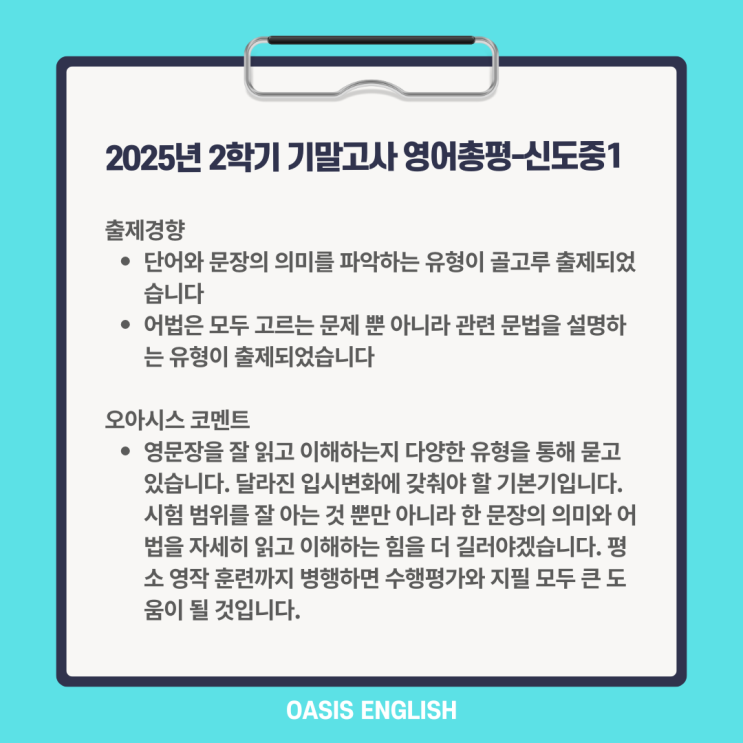 2025년 2학기 기말고사 영어총평-신도중1

출제경향

• 단어와 문장의 의미를 파악하는 유형이 골고루 출제되었습니다
• 어법은 모두 고르는 문제 뿐 아니라 관련 문법을 설명하는 유형이 출제되었습니다

오아시스 코멘트

• 영문장을 잘 읽고 이해하는지 다양한 유형을 통해 묻고 있습니다. 달라진 입시변화에 갖춰야 할 기본기입니다. 시험 범위를 잘 아는 것 뿐만 아니라 한 문장의 의미와 어법을 자세히 읽고 이해하는 힘을 더 길러야겠습니다. 평소 영작 훈련까지 병행하면 수행평가와 지필 모두 큰 도움이 될 것입니다.

OASIS ENGLISH